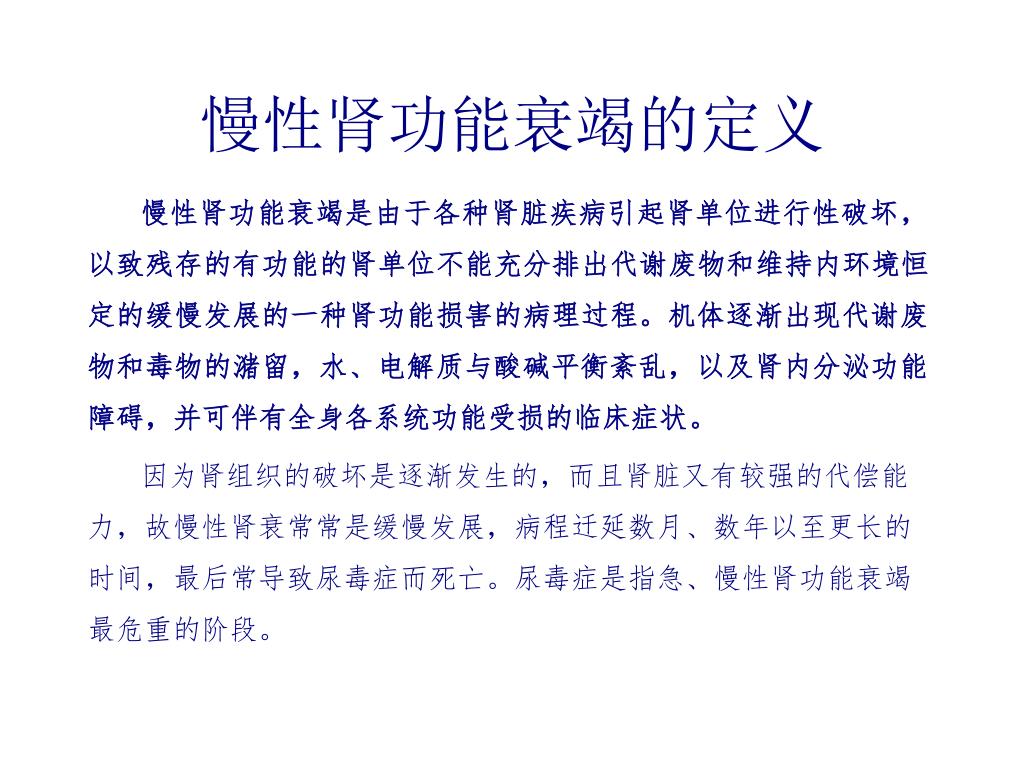 慢性肾功能衰竭的定义

慢性肾功能衰竭是由于各种肾脏疾病引起肾单位进行性破坏，以致残存的有功能的肾单位不能充分排出代谢废物和维持内环境恒定的缓慢发展的一种肾功能损害的病理过程。机体逐渐出现代谢废物和毒物的潴留，水、电解质与酸碱平衡紊乱，以及肾内分泌功能障碍，并可伴有全身各系统功能受损的临床症状。

因为肾组织的破坏是逐渐发生的，而且肾脏又有较强的代偿能力，故慢性肾衰常常是缓慢发展，病程迁延数月、数年以至更长的时间，最后常导致尿毒症而死亡。尿毒症是指急、慢性肾功能衰竭最危重的阶段。